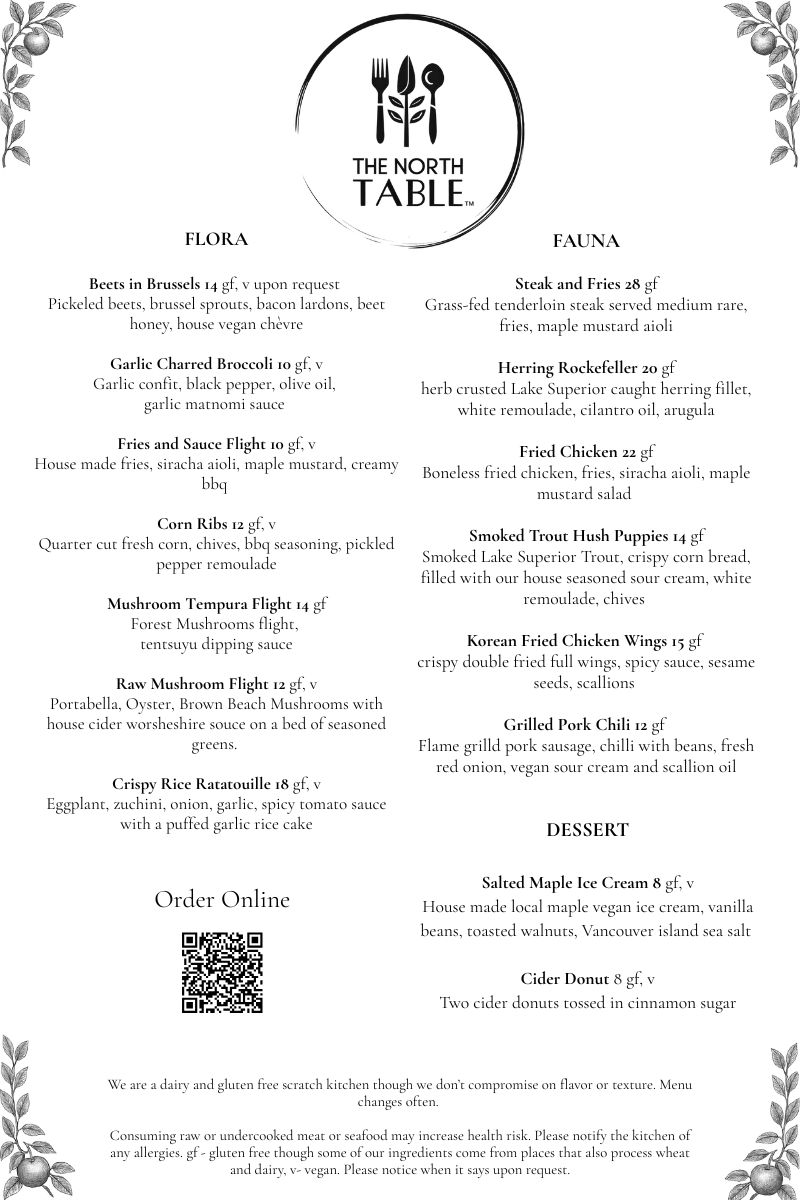 THE NORTH TABLE™

FLORA

Beets in Brussels 14 gf, v upon request
Pickeled beets, brussel sprouts, bacon lardons, beet honey, house vegan chèvre

Garlic Charred Broccoli 10 gf, v
Garlic confit, black pepper, olive oil, garlic matnomi sauce

Fries and Sauce Flight 10 gf, v
House made fries, siracha aioli, maple mustard, creamy bbq

Corn Ribs 12 gf, v
Quarter cut fresh corn, chives, bbq seasoning, pickled pepper remoulade

Mushroom Tempura Flight 14 gf
Forest Mushrooms flight, tentsuyu dipping sauce

Raw Mushroom Flight 12 gf, v
Portabella, Oyster, Brown Beach Mushrooms with house cider worsheshire souce on a bed of seasoned greens.

Crispy Rice Ratatouille 18 gf, v
Eggplant, zuchini, onion, garlic, spicy tomato sauce with a puffed garlic rice cake

Order Online

FAUNA

Steak and Fries 28 gf
Grass-fed tenderloin steak served medium rare, fries, maple mustard aioli

Herring Rockefeller 20 gf
herb crusted Lake Superior caught herring fillet, white remoulade, cilantro oil, arugula

Fried Chicken 22 gf
Boneless fried chicken, fries, siracha aioli, maple mustard salad

Smoked Trout Hush Puppies 14 gf
Smoked Lake Superior Trout, crispy corn bread, filled with our house seasoned sour cream, white remoulade, chives

Korean Fried Chicken Wings 15 gf
crispy double fried full wings, spicy sauce, sesame seeds, scallions

Grilled Pork Chili 12 gf
Flame grilld pork sausage, chilli with beans, fresh red onion, vegan sour cream and scallion oil

DESSERT

Salted Maple Ice Cream 8 gf, v
House made local maple vegan ice cream, vanilla beans, toasted walnuts, Vancouver island sea salt

Cider Donut 8 gf, v
Two cider donuts tossed in cinnamon sugar

We are a dairy and gluten free scratch kitchen though we don't compromise on flavor or texture. Menu changes often.

Consuming raw or undercooked meat or seafood may increase health risk. Please notify the kitchen of any allergies. gf - gluten free though some of our ingredients come from places that also process wheat and dairy, v- vegan. Please notice when it says upon request.